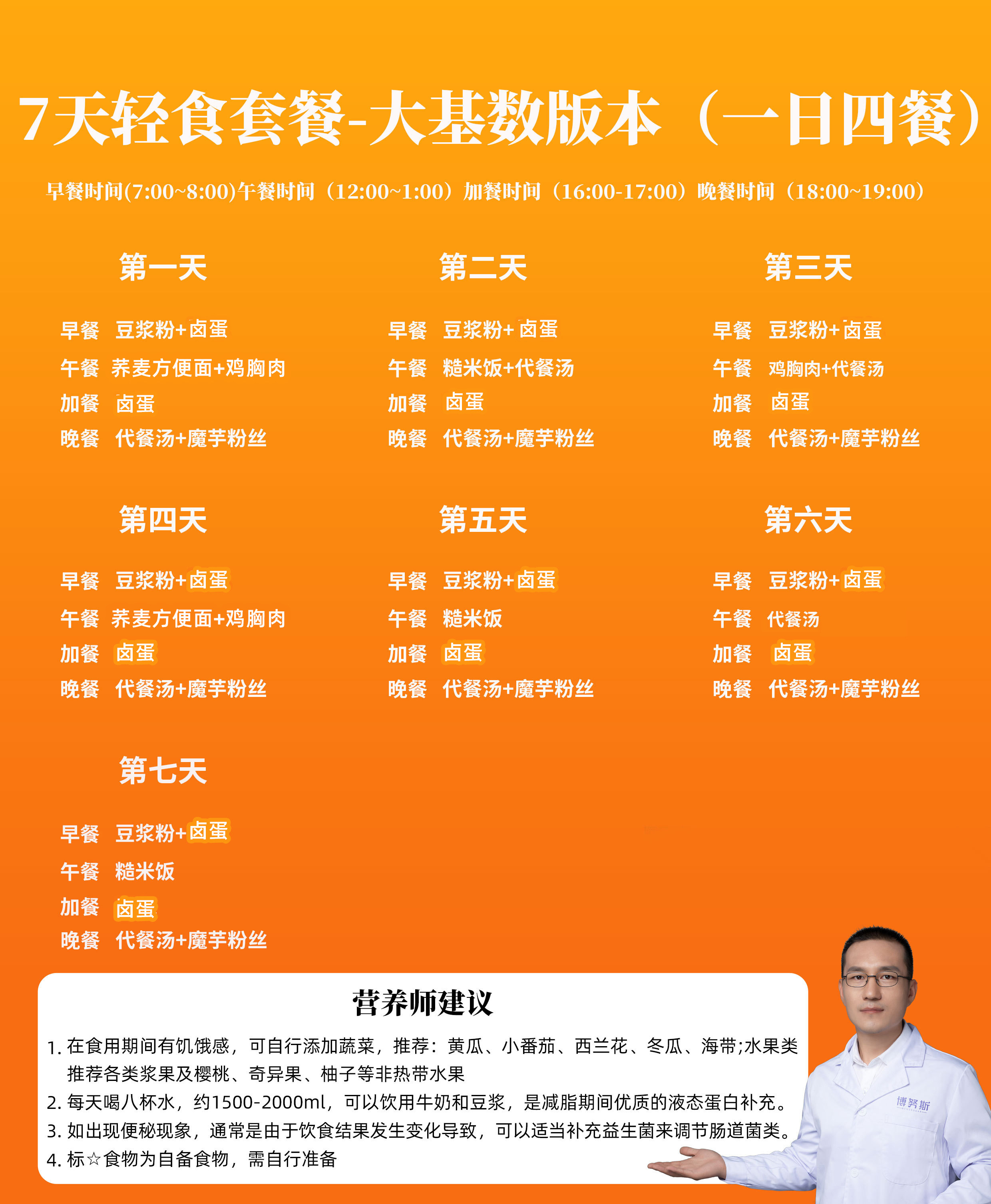 7天轻食套餐-大基数版本（一日四餐）

早餐时间(7:00~8:00)午餐时间（12:00~1:00）加餐时间（16:00-17:00）晚餐时间（18:00~19:00）

第一天

早餐 豆浆粉+卤蛋
午餐 荞麦方便面+鸡胸肉
加餐 卤蛋
晚餐 代餐汤+魔芋粉丝

第二天

早餐 豆浆粉+卤蛋
午餐 糙米饭+代餐汤
加餐 卤蛋
晚餐 代餐汤+魔芋粉丝

第三天

早餐 豆浆粉+卤蛋
午餐 鸡胸肉+代餐汤
加餐 卤蛋
晚餐 代餐汤+魔芋粉丝

第四天

早餐 豆浆粉+卤蛋
午餐 荞麦方便面+鸡胸肉
加餐 卤蛋
晚餐 代餐汤+魔芋粉丝

第五天

早餐 豆浆粉+卤蛋
午餐 糙米饭
加餐 卤蛋
晚餐 代餐汤+魔芋粉丝

第六天

早餐 豆浆粉+卤蛋
午餐 代餐汤
加餐 卤蛋
晚餐 代餐汤+魔芋粉丝

第七天

早餐 豆浆粉+卤蛋
午餐 糙米饭
加餐 卤蛋
晚餐 代餐汤+魔芋粉丝

营养师建议

1. 在食用期间有饥饿感，可自行添加蔬菜，推荐：黄瓜、小番茄、西兰花、冬瓜、海带;水果类推荐各类浆果及樱桃、奇异果、柚子等非热带水果
2. 每天喝八杯水，约1500-2000ml，可以饮用牛奶和豆浆，是减脂期间优质的液态蛋白补充。
3. 如出现便秘现象，通常是由于饮食结果发生变化导致，可以适当补充益生菌来调节肠道菌类。
4. 标☆食物为自备食物，需自行准备

博努斯